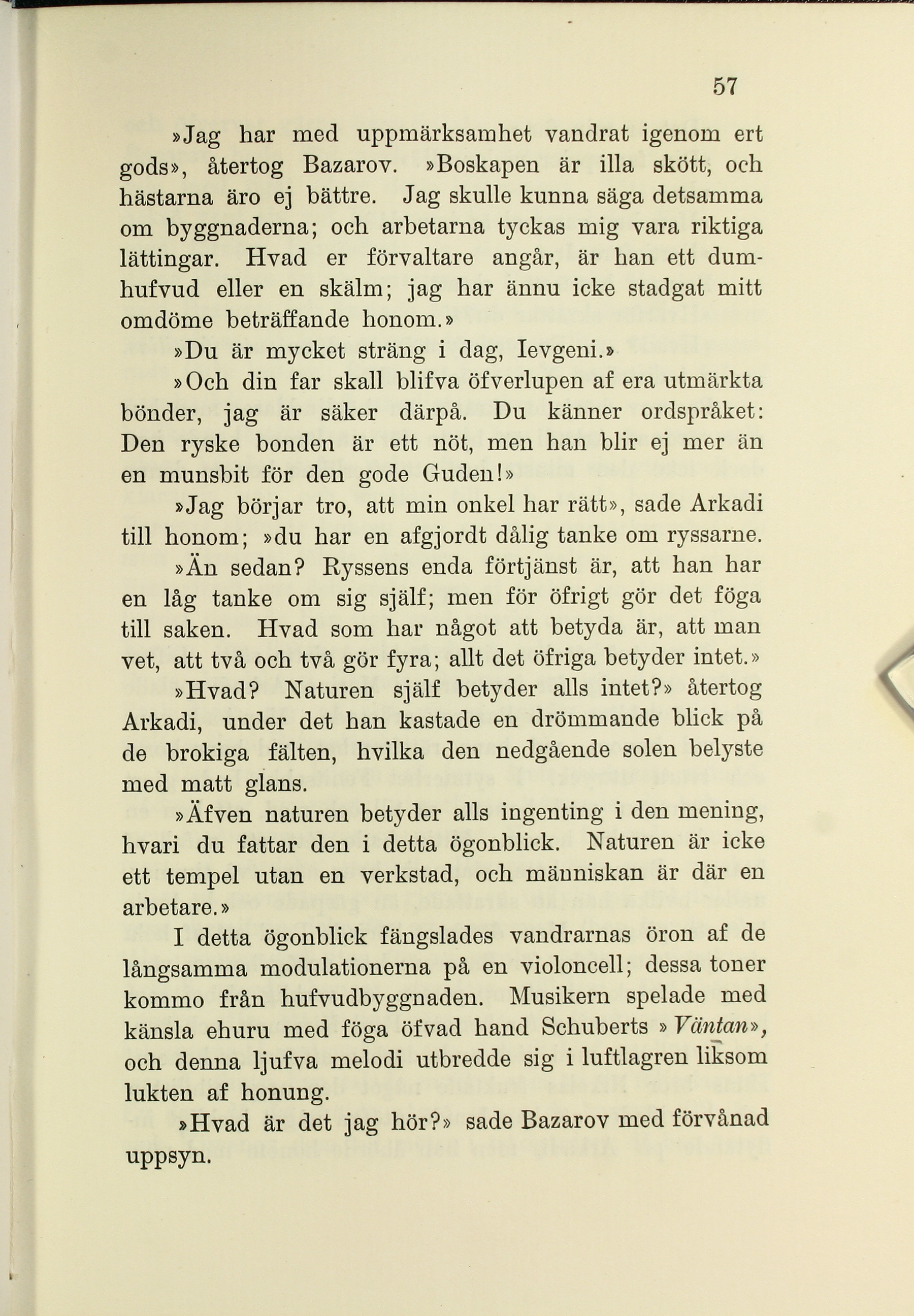 57

»Jag har med uppmärksamhet vandrat igenom ert gods», återtog Bazarov. »Boskapen är illa skött, och hästarna äro ej bättre. Jag skulle kunna säga detsamma om byggnaderna; och arbetarna tyckas mig vara riktiga lättingar. Hvad er förvaltare angår, är han ett dumhufvud eller en skälm; jag har ännu icke stadgat mitt omdöme beträffande honom.»

»Du är mycket sträng i dag, Ievgeni.»

»Och din far skall blifva öfverlupen af era utmärkta bönder, jag är säker därpå. Du känner ordspråket: Den ryske bonden är ett nöt, men han blir ej mer än en munsbit för den gode Guden!»

»Jag börjar tro, att min onkel har rätt», sade Arkadi till honom; »du har en afgjordt dålig tanke om ryssarne.

»Än sedan? Ryssens enda förtjänst är, att han har en låg tanke om sig själf; men för öfrigt gör det föga till saken. Hvad som har något att betyda är, att man vet, att två och två gör fyra; allt det öfriga betyder intet.»

»Hvad? Naturen själf betyder alls intet?» återtog Arkadi, under det han kastade en drömmande blick på de brokiga fälten, hvilka den nedgående solen belyste med matt glans.

»Äfven naturen betyder alls ingenting i den mening, hvari du fattar den i detta ögonblick. Naturen är icke ett tempel utan en verkstad, och människan är där en arbetare.»

I detta ögonblick fängslades vandrarnas öron af de långsamma modulationerna på en violoncell; dessa toner kommo från hufvudbyggnaden. Musikern spelade med känsla ehuru med föga öfvad hand Schuberts »Väntan», och denna ljufva melodi utbredde sig i luftlagren liksom lukten af honung.

»Hvad är det jag hör?» sade Bazarov med förvånad uppsyn.